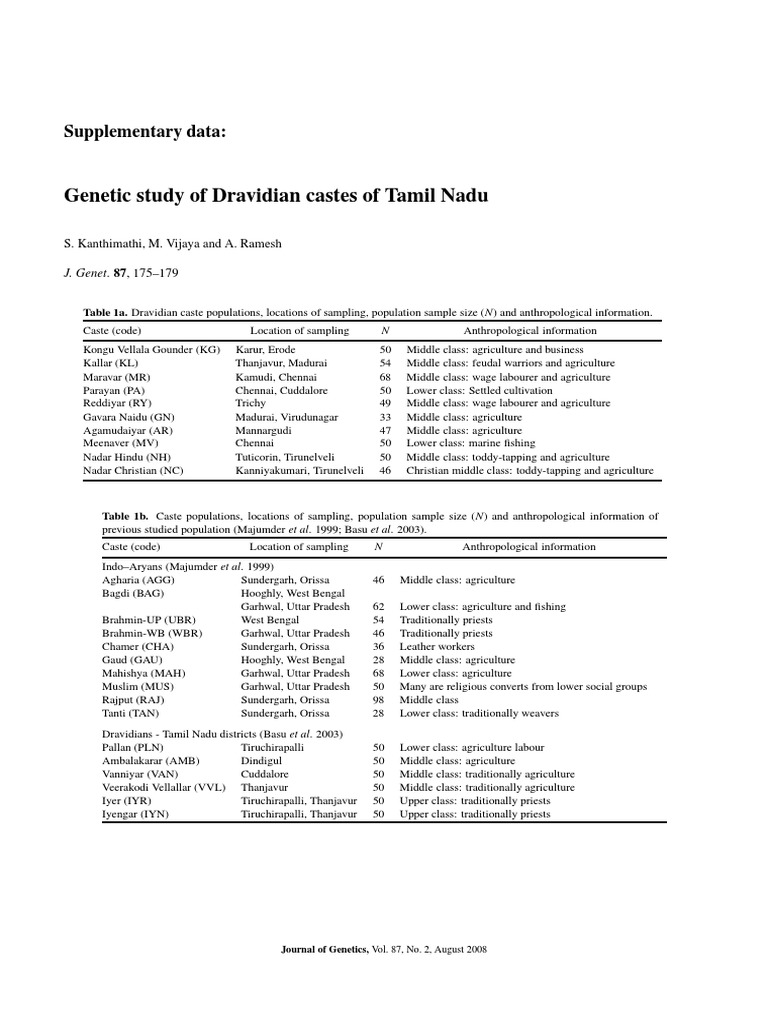 Supplementary data:

Genetic study of Dravidian castes of Tamil Nadu

S. Kanthimathi, M. Vijaya and A. Ramesh

J. Genet. 87, 175–179

Table 1a. Dravidian caste populations, locations of sampling, population sample size ($N$) and anthropological information.

| Caste (code) | Location of sampling | $N$ | Anthropological information |
|---|---|---|---|
| Kongu Vellala Gounder (KG) | Karur, Erode | 50 | Middle class: agriculture and business |
| Kallar (KL) | Thanjavur, Madurai | 54 | Middle class: feudal warriors and agriculture |
| Maravar (MR) | Kamudi, Chennai | 68 | Middle class: wage labourer and agriculture |
| Parayan (PA) | Chennai, Cuddalore | 50 | Lower class: Settled cultivation |
| Reddiyar (RY) | Trichy | 49 | Middle class: wage labourer and agriculture |
| Gavara Naidu (GN) | Madurai, Virudunagar | 33 | Middle class: agriculture |
| Agamudaiyar (AR) | Mannargudi | 47 | Middle class: agriculture |
| Meenaver (MV) | Chennai | 50 | Lower class: marine fishing |
| Nadar Hindu (NH) | Tuticorin, Tirunelveli | 50 | Middle class: toddy-tapping and agriculture |
| Nadar Christian (NC) | Kanniyakumari, Tirunelveli | 46 | Christian middle class: toddy-tapping and agriculture |

Table 1b. Caste populations, locations of sampling, population sample size ($N$) and anthropological information of previous studied population (Majumder et al. 1999; Basu et al. 2003).

| Caste (code) | Location of sampling | $N$ | Anthropological information |
|---|---|---|---|
| Indo–Aryans (Majumder et al. 1999) | | | |
| Agharia (AGG) | Sundergarh, Orissa | 46 | Middle class: agriculture |
| Bagdi (BAG) | Hooghly, West Bengal | | |
| | Garhwal, Uttar Pradesh | 62 | Lower class: agriculture and fishing |
| Brahmin-UP (UBR) | West Bengal | 54 | Traditionally priests |
| Brahmin-WB (WBR) | Garhwal, Uttar Pradesh | 46 | Traditionally priests |
| Chamer (CHA) | Sundergarh, Orissa | 36 | Leather workers |
| Gaud (GAU) | Hooghly, West Bengal | 28 | Middle class: agriculture |
| Mahishya (MAH) | Garhwal, Uttar Pradesh | 68 | Lower class: agriculture |
| Muslim (MUS) | Garhwal, Uttar Pradesh | 50 | Many are religious converts from lower social groups |
| Rajput (RAJ) | Sundergarh, Orissa | 98 | Middle class |
| Tanti (TAN) | Sundergarh, Orissa | 28 | Lower class: traditionally weavers |
| Dravidians - Tamil Nadu districts (Basu et al. 2003) | | | |
| Pallan (PLN) | Tiruchirapalli | 50 | Lower class: agriculture labour |
| Ambalakarar (AMB) | Dindigul | 50 | Middle class: agriculture |
| Vanniyar (VAN) | Cuddalore | 50 | Middle class: traditionally agriculture |
| Veerakodi Vellallar (VVL) | Thanjavur | 50 | Middle class: traditionally agriculture |
| Iyer (IYR) | Tiruchirapalli, Thanjavur | 50 | Upper class: traditionally priests |
| Iyengar (IYN) | Tiruchirapalli, Thanjavur | 50 | Upper class: traditionally priests |

Journal of Genetics, Vol. 87, No. 2, August 2008